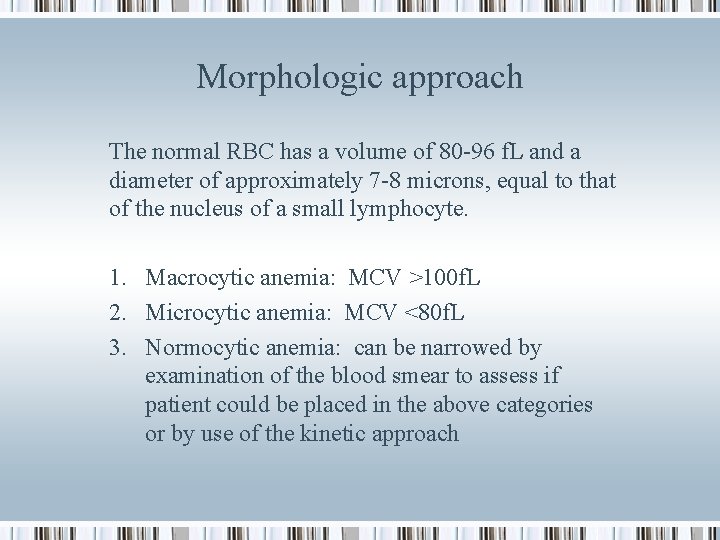 Morphologic approach

The normal RBC has a volume of 80-96 fL and a diameter of approximately 7-8 microns, equal to that of the nucleus of a small lymphocyte.

1. Macrocytic anemia: MCV >100fL
2. Microcytic anemia: MCV <80fL
3. Normocytic anemia: can be narrowed by examination of the blood smear to assess if patient could be placed in the above categories or by use of the kinetic approach